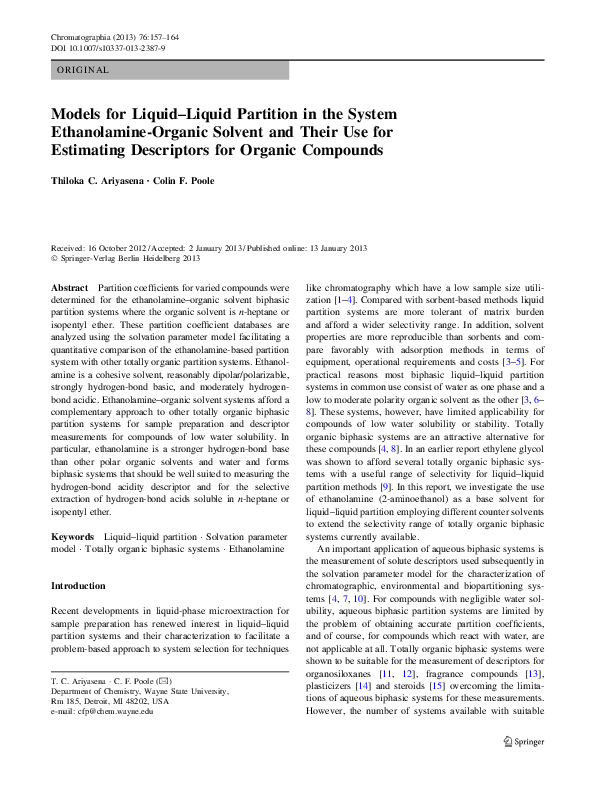 Chromatographia (2013) 76:157–164
DOI 10.1007/s10337-013-2387-9

ORIGINAL

Models for Liquid–Liquid Partition in the System Ethanolamine-Organic Solvent and Their Use for Estimating Descriptors for Organic Compounds

Thiloka C. Ariyasena · Colin F. Poole

Received: 16 October 2012 / Accepted: 2 January 2013 / Published online: 13 January 2013
© Springer-Verlag Berlin Heidelberg 2013

Abstract Partition coefficients for varied compounds were determined for the ethanolamine–organic solvent biphasic partition systems where the organic solvent is n-heptane or isopentyl ether. These partition coefficient databases are analyzed using the solvation parameter model facilitating a quantitative comparison of the ethanolamine-based partition system with other totally organic partition systems. Ethanolamine is a cohesive solvent, reasonably dipolar/polarizable, strongly hydrogen-bond basic, and moderately hydrogen-bond acidic. Ethanolamine–organic solvent systems afford a complementary approach to other totally organic biphasic partition systems for sample preparation and descriptor measurements for compounds of low water solubility. In particular, ethanolamine is a stronger hydrogen-bond base than other polar organic solvents and water and forms biphasic systems that should be well suited to measuring the hydrogen-bond acidity descriptor and for the selective extraction of hydrogen-bond acids soluble in n-heptane or isopentyl ether.

Keywords Liquid–liquid partition · Solvation parameter model · Totally organic biphasic systems · Ethanolamine

Introduction

Recent developments in liquid-phase microextraction for sample preparation has renewed interest in liquid–liquid partition systems and their characterization to facilitate a problem-based approach to system selection for techniques

T. C. Ariyasena · C. F. Poole (✉)
Department of Chemistry, Wayne State University, Rm 185, Detroit, MI 48202, USA
e-mail: cfp@chem.wayne.edu

like chromatography which have a low sample size utilization [1–4]. Compared with sorbent-based methods liquid partition systems are more tolerant of matrix burden and afford a wider selectivity range. In addition, solvent properties are more reproducible than sorbents and compare favorably with adsorption methods in terms of equipment, operational requirements and costs [3–5]. For practical reasons most biphasic liquid–liquid partition systems in common use consist of water as one phase and a low to moderate polarity organic solvent as the other [3, 6–8]. These systems, however, have limited applicability for compounds of low water solubility or stability. Totally organic biphasic systems are an attractive alternative for these compounds [4, 8]. In an earlier report ethylene glycol was shown to afford several totally organic biphasic systems with a useful range of selectivity for liquid–liquid partition methods [9]. In this report, we investigate the use of ethanolamine (2-aminoethanol) as a base solvent for liquid–liquid partition employing different counter solvents to extend the selectivity range of totally organic biphasic systems currently available.

An important application of aqueous biphasic systems is the measurement of solute descriptors used subsequently in the solvation parameter model for the characterization of chromatographic, environmental and biopartitioning systems [4, 7, 10]. For compounds with negligible water solubility, aqueous biphasic partition systems are limited by the problem of obtaining accurate partition coefficients, and of course, for compounds which react with water, are not applicable at all. Totally organic biphasic systems were shown to be suitable for the measurement of descriptors for organosiloxanes [11, 12], fragrance compounds [13], plasticizers [14] and steroids [15] overcoming the limitations of aqueous biphasic systems for these measurements. However, the number of systems available with suitable

Springer